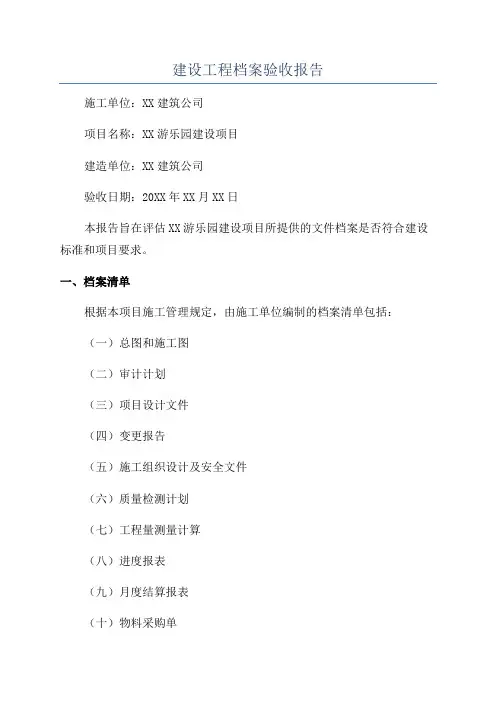 建设工程档案验收报告

施工单位：XX 建筑公司

项目名称：XX 游乐园建设项目

建造单位：XX 建筑公司

验收日期：20XX 年 XX 月 XX 日

本报告旨在评估 XX 游乐园建设项目所提供的文件档案是否符合建设标准和项目要求。

一、档案清单

根据本项目施工管理规定，由施工单位编制的档案清单包括：

（一）总图和施工图

（二）审计计划

（三）项目设计文件

（四）变更报告

（五）施工组织设计及安全文件

（六）质量检测计划

（七）工程量测量计算

（八）进度报表

（九）月度结算报表

（十）物料采购单